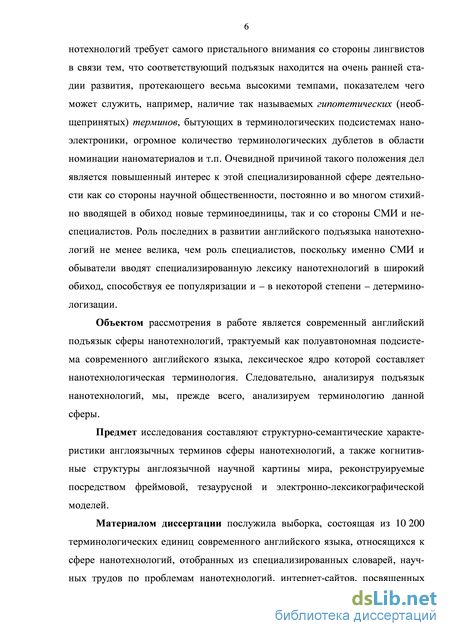 6

нотехнологий требует самого пристального внимания со стороны лингвистов в связи тем, что соответствующий подъязык находится на очень ранней стадии развития, протекающего весьма высокими темпами, показателем чего может служить, например, наличие так называемых гипотетических (необщепринятых) терминов, бытующих в терминологических подсистемах наноэлектроники, огромное количество терминологических дублетов в области номинации наноматериалов и т.п. Очевидной причиной такого положения дел является повышенный интерес к этой специализированной сфере деятельности как со стороны научной общественности, постоянно и во многом стихийно вводящей в обиход новые терминоединицы, так и со стороны СМИ и неспециалистов. Роль последних в развитии английского подъязыка нанотехнологий не менее велика, чем роль специалистов, поскольку именно СМИ и обыватели вводят специализированную лексику нанотехнологий в широкий обиход, способствуя ее популяризации и – в некоторой степени – детерминологизации.

Объектом рассмотрения в работе является современный английский подъязык сферы нанотехнологий, трактуемый как полуавтономная подсистема современного английского языка, лексическое ядро которой составляет нанотехнологическая терминология. Следовательно, анализируя подъязык нанотехнологий, мы, прежде всего, анализируем терминологию данной сферы.

Предмет исследования составляют структурно-семантические характеристики англоязычных терминов сферы нанотехнологий, а также когнитивные структуры англоязычной научной картины мира, реконструируемые посредством фреймовой, тезаурусной и электронно-лексикографической моделей.

Материалом диссертации послужила выборка, состоящая из 10 200 терминологических единиц современного английского языка, относящихся к сфере нанотехнологий, отобранных из специализированных словарей, научных трудов по проблемам нанотехнологий, интернет-сайтов, посвященных

dsLib.net
библиотека диссертаций